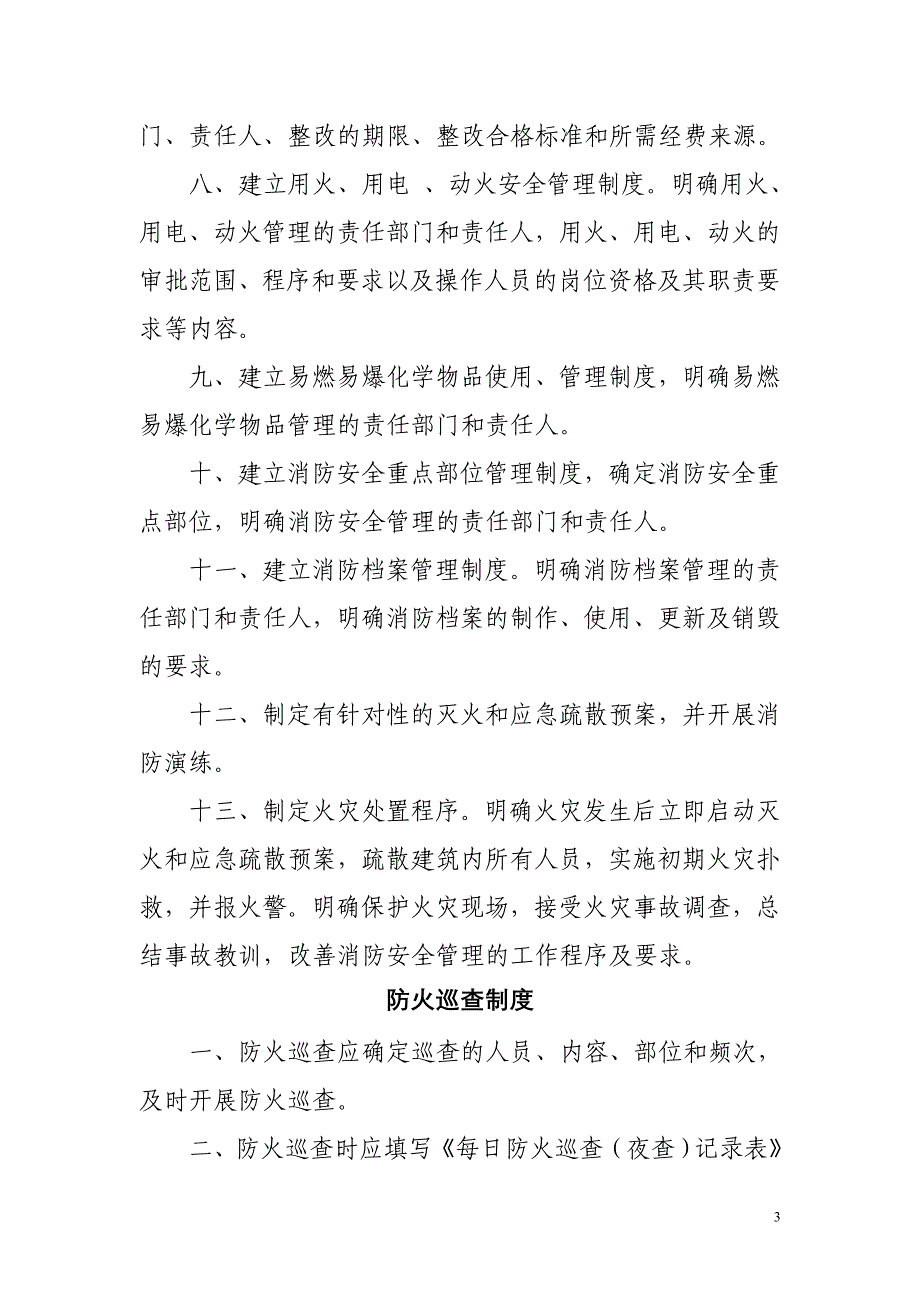 门、责任人、整改的期限、整改合格标准和所需经费来源。

八、建立用火、用电 、动火安全管理制度。明确用火、用电、动火管理的责任部门和责任人，用火、用电、动火的审批范围、程序和要求以及操作人员的岗位资格及其职责要求等内容。

九、建立易燃易爆化学物品使用、管理制度，明确易燃易爆化学物品管理的责任部门和责任人。

十、建立消防安全重点部位管理制度，确定消防安全重点部位，明确消防安全管理的责任部门和责任人。

十一、建立消防档案管理制度。明确消防档案管理的责任部门和责任人，明确消防档案的制作、使用、更新及销毁的要求。

十二、制定有针对性的灭火和应急疏散预案，并开展消防演练。

十三、制定火灾处置程序。明确火灾发生后立即启动灭火和应急疏散预案，疏散建筑内所有人员，实施初期火灾扑救，并报火警。明确保护火灾现场，接受火灾事故调查，总结事故教训，改善消防安全管理的工作程序及要求。

防火巡查制度

一、防火巡查应确定巡查的人员、内容、部位和频次，及时开展防火巡查。

二、防火巡查时应填写《每日防火巡查（夜查）记录表》

3